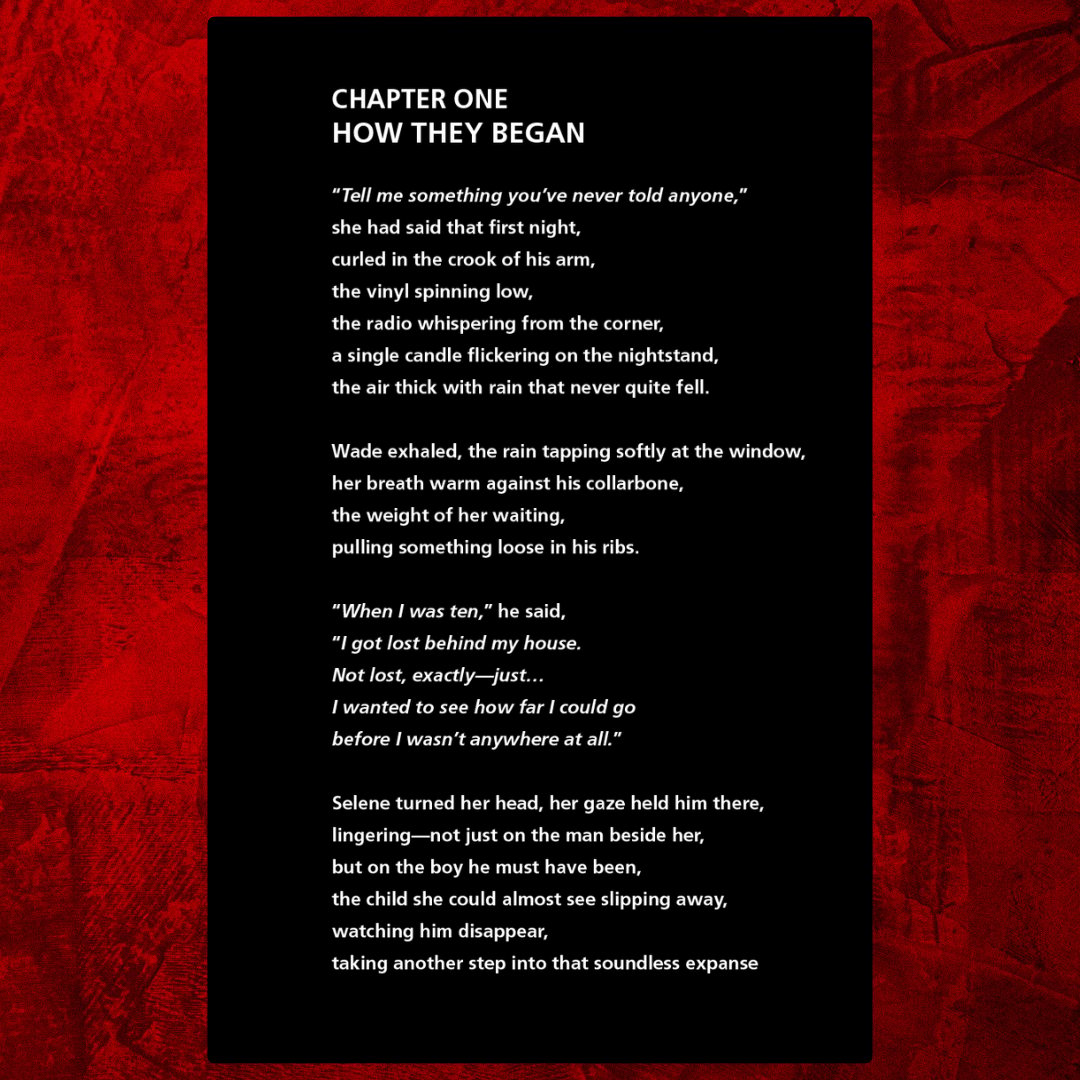 CHAPTER ONE
HOW THEY BEGAN

"Tell me something you've never told anyone,"
she had said that first night,
curled in the crook of his arm,
the vinyl spinning low,
the radio whispering from the corner,
a single candle flickering on the nightstand,
the air thick with rain that never quite fell.

Wade exhaled, the rain tapping softly at the window,
her breath warm against his collarbone,
the weight of her waiting,
pulling something loose in his ribs.

"When I was ten," he said,
"I got lost behind my house.
Not lost, exactly—just…
I wanted to see how far I could go
before I wasn't anywhere at all."

Selene turned her head, her gaze held him there,
lingering—not just on the man beside her,
but on the boy he must have been,
the child she could almost see slipping away,
watching him disappear,
taking another step into that soundless expanse